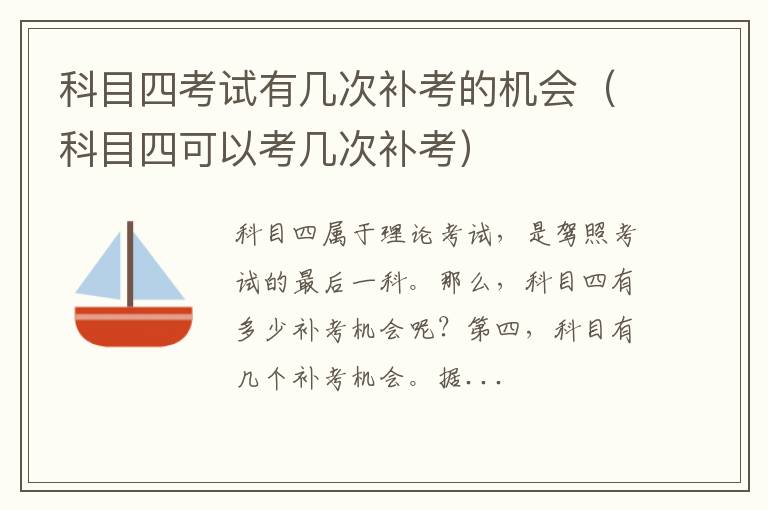 科目四考试有几次补考的机会（科目四可以考几次补考）

科目四属于理论考试，是驾照考试的最后一科。那么，科目四有多少补考机会呢？第四，科目有几个补考机会。据...